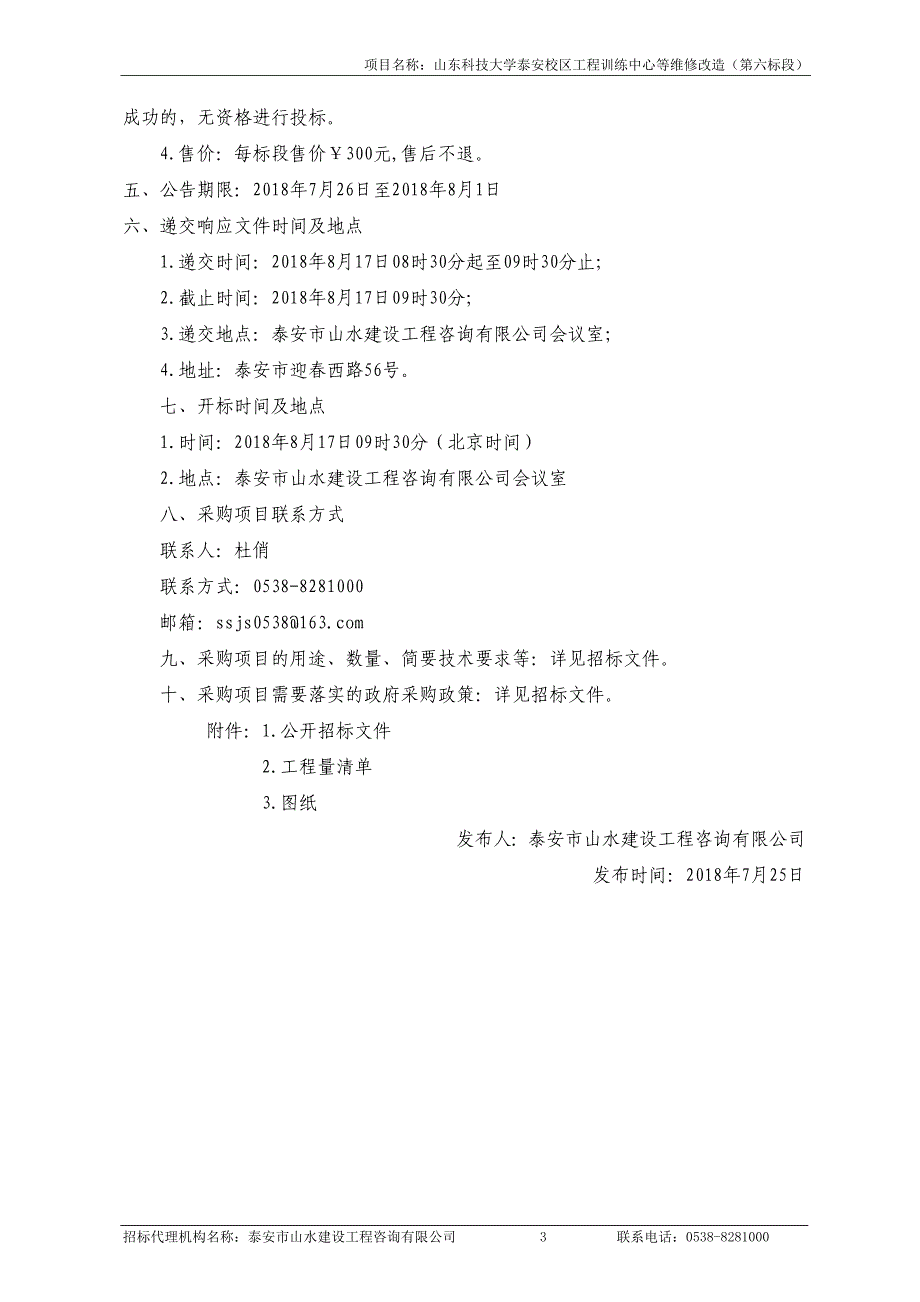 项目名称：山东科技大学泰安校区工程训练中心等维修改造（第六标段）

成功的，无资格进行投标。

4.售价：每标段售价￥300元,售后不退。

五、公告期限：2018年7月26日至2018年8月1日

六、递交响应文件时间及地点

1.递交时间：2018年8月17日08时30分起至09时30分止;

2.截止时间：2018年8月17日09时30分;

3.递交地点：泰安市山水建设工程咨询有限公司会议室;

4.地址：泰安市迎春西路56号。

七、开标时间及地点

1.时间：2018年8月17日09时30分（北京时间）

2.地点：泰安市山水建设工程咨询有限公司会议室

八、采购项目联系方式

联系人：杜俏

联系方式：0538-8281000

邮箱：ssjs0538@163.com

九、采购项目的用途、数量、简要技术要求等：详见招标文件。

十、采购项目需要落实的政府采购政策：详见招标文件。

附件：1.公开招标文件

2.工程量清单

3.图纸

发布人：泰安市山水建设工程咨询有限公司

发布时间：2018年7月25日

招标代理机构名称：泰安市山水建设工程咨询有限公司 3 联系电话：0538-8281000